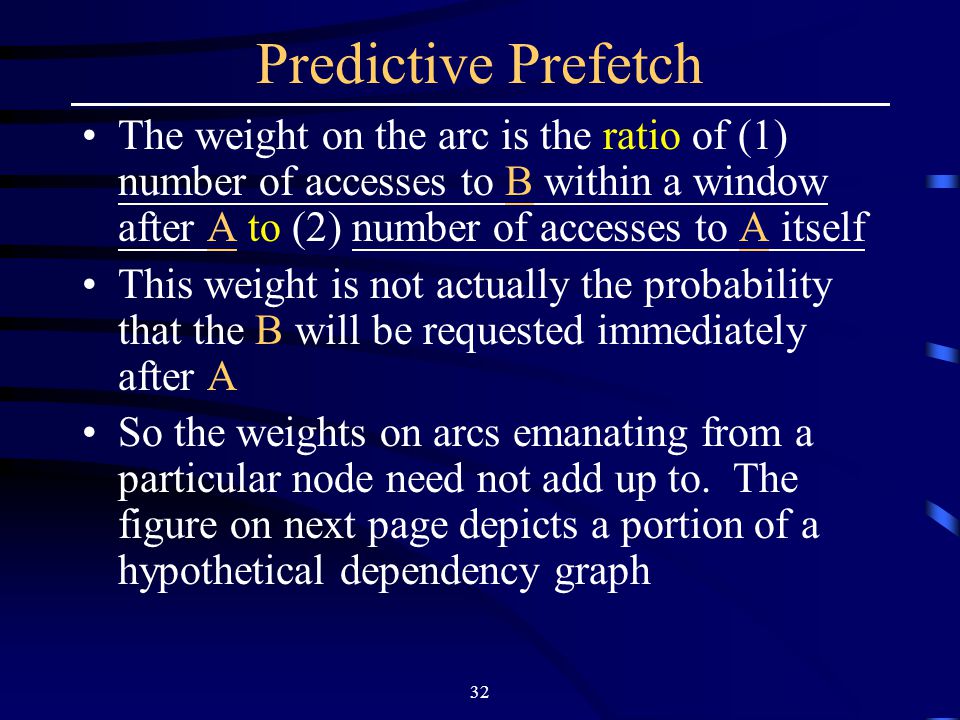 Predictive Prefetch

• The weight on the arc is the ratio of (1) number of accesses to B within a window after A to (2) number of accesses to A itself

• This weight is not actually the probability that the B will be requested immediately after A

• So the weights on arcs emanating from a particular node need not add up to. The figure on next page depicts a portion of a hypothetical dependency graph

32